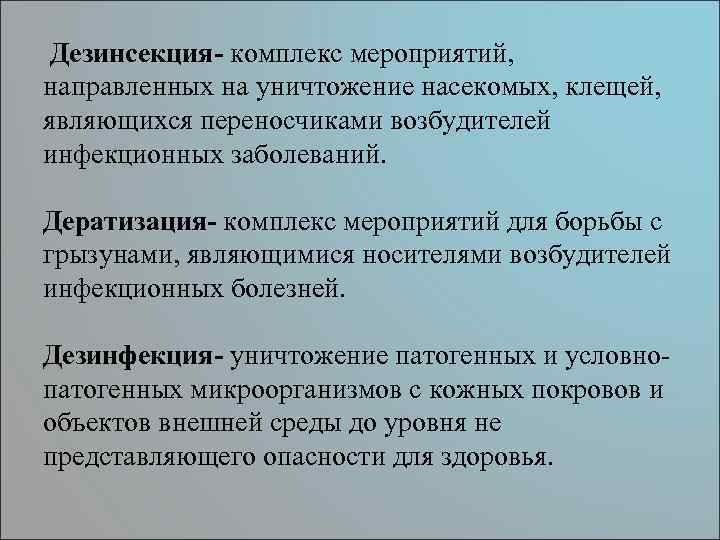 Дезинсекция- комплекс мероприятий, направленных на уничтожение насекомых, клещей, являющихся переносчиками возбудителей инфекционных заболеваний.

Дератизация- комплекс мероприятий для борьбы с грызунами, являющимися носителями возбудителей инфекционных болезней.

Дезинфекция- уничтожение патогенных и условно-патогенных микроорганизмов с кожных покровов и объектов внешней среды до уровня не представляющего опасности для здоровья.